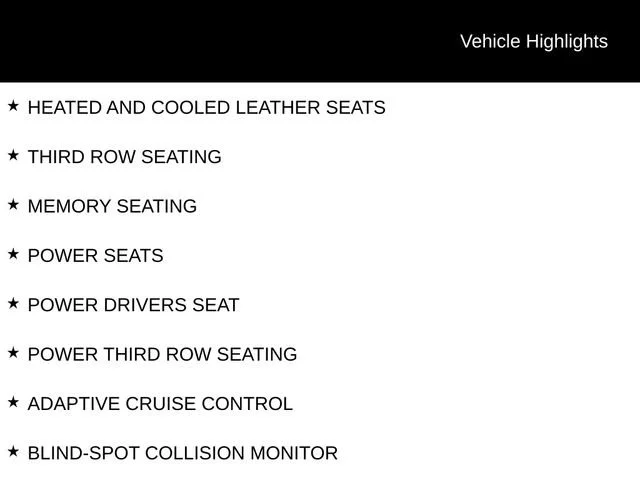 Vehicle Highlights

★ HEATED AND COOLED LEATHER SEATS

★ THIRD ROW SEATING

★ MEMORY SEATING

★ POWER SEATS

★ POWER DRIVERS SEAT

★ POWER THIRD ROW SEATING

★ ADAPTIVE CRUISE CONTROL

★ BLIND-SPOT COLLISION MONITOR